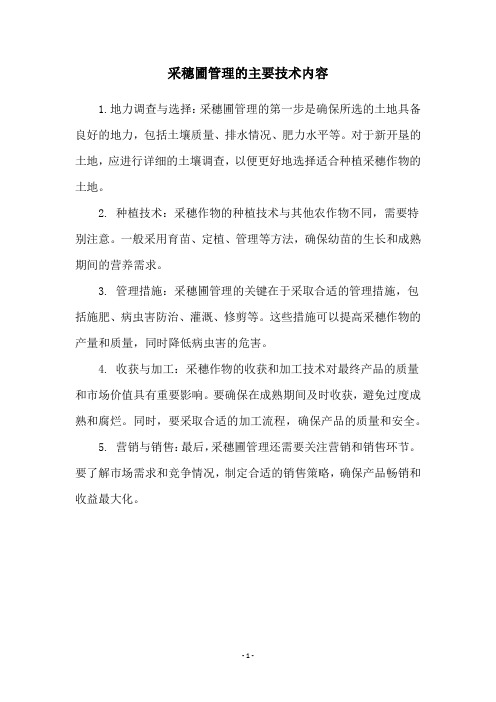 采穗圃管理的主要技术内容

1.地力调查与选择：采穗圃管理的第一步是确保所选的土地具备良好的地力，包括土壤质量、排水情况、肥力水平等。对于新开垦的土地，应进行详细的土壤调查，以便更好地选择适合种植采穗作物的土地。

2. 种植技术：采穗作物的种植技术与其他农作物不同，需要特别注意。一般采用育苗、定植、管理等方法，确保幼苗的生长和成熟期间的营养需求。

3. 管理措施：采穗圃管理的关键在于采取合适的管理措施，包括施肥、病虫害防治、灌溉、修剪等。这些措施可以提高采穗作物的产量和质量，同时降低病虫害的危害。

4. 收获与加工：采穗作物的收获和加工技术对最终产品的质量和市场价值具有重要影响。要确保在成熟期间及时收获，避免过度成熟和腐烂。同时，要采取合适的加工流程，确保产品的质量和安全。

5. 营销与销售：最后，采穗圃管理还需要关注营销和销售环节。要了解市场需求和竞争情况，制定合适的销售策略，确保产品畅销和收益最大化。

- 1 -